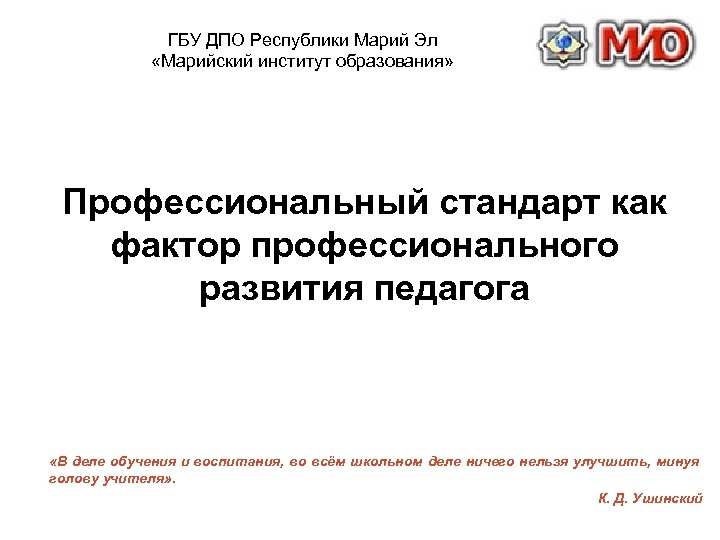 ГБУ ДПО Республики Марий Эл
«Марийский институт образования»

МИО

Профессиональный стандарт как фактор профессионального развития педагога

«В деле обучения и воспитания, во всём школьном деле ничего нельзя улучшить, минуя голову учителя».

К. Д. Ушинский